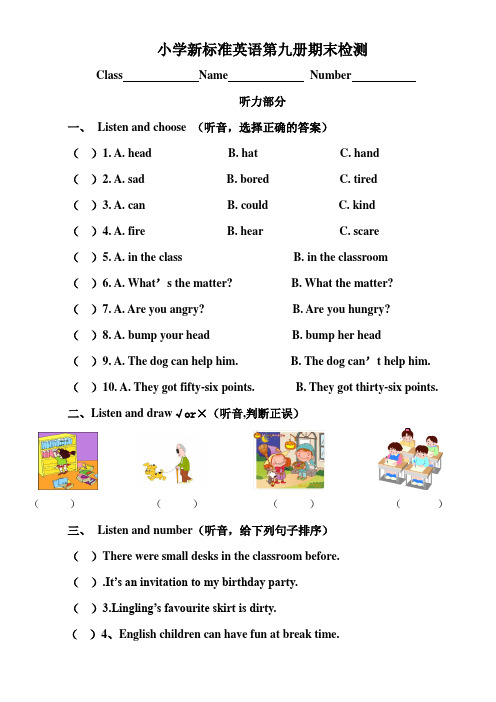 小学新标准英语第九册期末检测

Class____________Name____________ Number__________

听力部分

一、 Listen and choose （听音，选择正确的答案）

（ ）1. A. head B. hat C. hand

（ ）2. A. sad B. bored C. tired

（ ）3. A. can B. could C. kind

（ ）4. A. fire B. hear C. scare

（ ）5. A. in the class B. in the classroom

（ ）6. A. What’s the matter? B. What the matter?

（ ）7. A. Are you angry? B. Are you hungry?

（ ）8. A. bump your head B. bump her head

（ ）9. A. The dog can help him. B. The dog can’t help him.

（ ）10. A. They got fifty-six points. B. They got thirty-six points.

二、Listen and draw √or×（听音,判断正误）

（ ） （ ） （ ） （ ）

三、 Listen and number（听音，给下列句子排序）

（ ）There were small desks in the classroom before.

（ ）.It’s an invitation to my birthday party.

（ ）3.Lingling’s favourite skirt is dirty.

（ ）4、English children can have fun at break time.